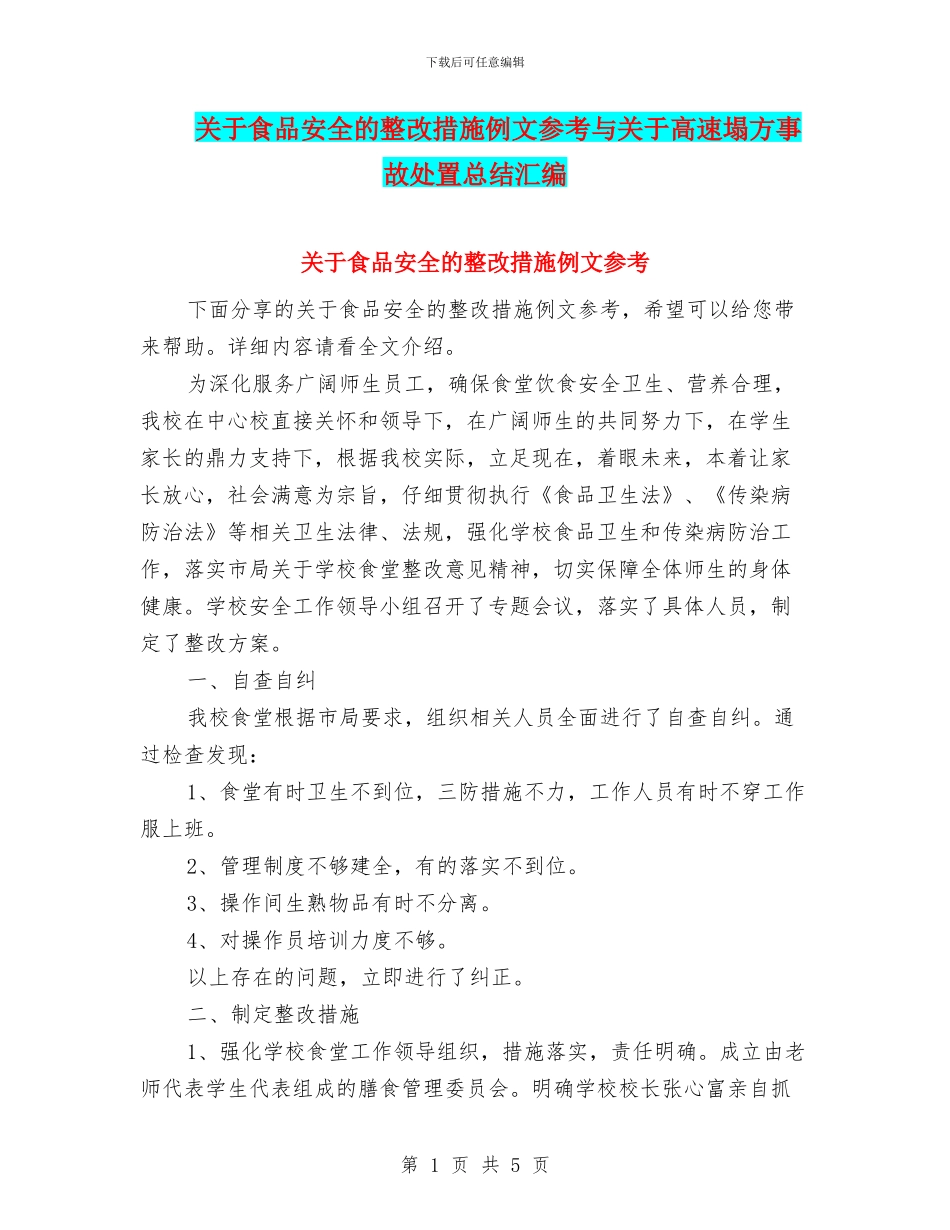 下载后可任意编辑

关于食品安全的整改措施例文参考与关于高速塌方事故处置总结汇编

关于食品安全的整改措施例文参考

下面分享的关于食品安全的整改措施例文参考，希望可以给您带来帮助。详细内容请看全文介绍。

为深化服务广阔师生员工，确保食堂饮食安全卫生、营养合理，我校在中心校直接关怀和领导下，在广阔师生的共同努力下，在学生家长的鼎力支持下，根据我校实际，立足现在，着眼未来，本着让家长放心，社会满意为宗旨，仔细贯彻执行《食品卫生法》、《传染病防治法》等相关卫生法律、法规，强化学校食品卫生和传染病防治工作，落实市局关于学校食堂整改意见精神，切实保障全体师生的身体健康。学校安全工作领导小组召开了专题会议，落实了具体人员，制定了整改方案。

一、自查自纠

我校食堂根据市局要求，组织相关人员全面进行了自查自纠。通过检查发现：

1、食堂有时卫生不到位，三防措施不力，工作人员有时不穿工作服上班。

2、管理制度不够建全，有的落实不到位。

3、操作间生熟物品有时不分离。

4、对操作员培训力度不够。

以上存在的问题，立即进行了纠正。

二、制定整改措施

1、强化学校食堂工作领导组织，措施落实，责任明确。成立由老师代表学生代表组成的膳食管理委员会。明确学校校长张心富亲自抓

第 1 页 共 5 页